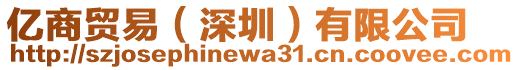 亿商贸易（深圳）有限公司
http://szjosephinewa31.cn.coovee.com